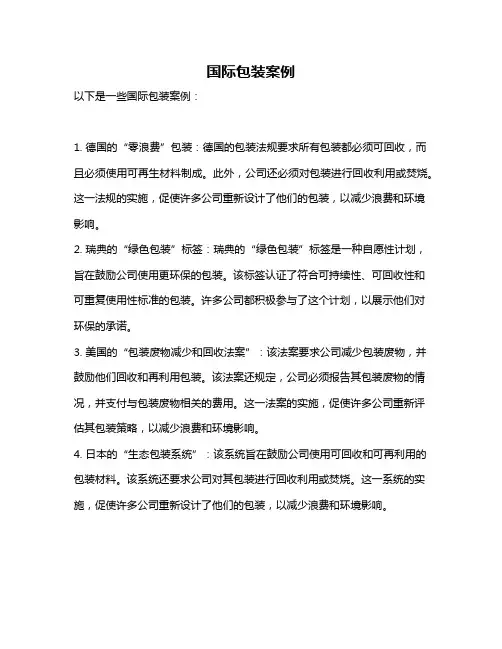 国际包装案例

以下是一些国际包装案例：

1. 德国的“零浪费”包装：德国的包装法规要求所有包装都必须可回收，而且必须使用可再生材料制成。此外，公司还必须对包装进行回收利用或焚烧。这一法规的实施，促使许多公司重新设计了他们的包装，以减少浪费和环境影响。

2. 瑞典的“绿色包装”标签：瑞典的“绿色包装”标签是一种自愿性计划，旨在鼓励公司使用更环保的包装。该标签认证了符合可持续性、可回收性和可重复使用性标准的包装。许多公司都积极参与了这个计划，以展示他们对环保的承诺。

3. 美国的“包装废物减少和回收法案”：该法案要求公司减少包装废物，并鼓励他们回收和再利用包装。该法案还规定，公司必须报告其包装废物的情况，并支付与包装废物相关的费用。这一法案的实施，促使许多公司重新评估其包装策略，以减少浪费和环境影响。

4. 日本的“生态包装系统”：该系统旨在鼓励公司使用可回收和可再利用的包装材料。该系统还要求公司对其包装进行回收利用或焚烧。这一系统的实施，促使许多公司重新设计了他们的包装，以减少浪费和环境影响。